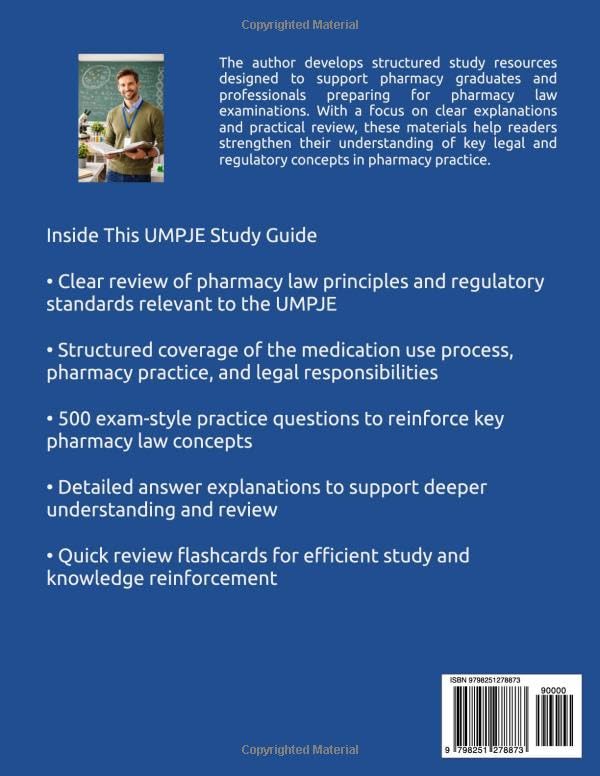 Copyrighted Material

The author develops structured study resources designed to support pharmacy graduates and professionals preparing for pharmacy law examinations. With a focus on clear explanations and practical review, these materials help readers strengthen their understanding of key legal and regulatory concepts in pharmacy practice.

Inside This UMPJE Study Guide

• Clear review of pharmacy law principles and regulatory standards relevant to the UMPJE

• Structured coverage of the medication use process, pharmacy practice, and legal responsibilities

• 500 exam-style practice questions to reinforce key pharmacy law concepts

• Detailed answer explanations to support deeper understanding and review

• Quick review flashcards for efficient study and knowledge reinforcement

ISBN 9798251278873

90000

9 798251 278873

Copyrighted Material